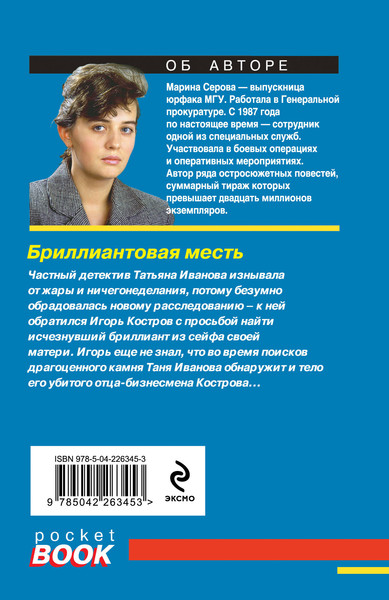 ОБ АВТОРЕ

Марина Серова — выпускница юрфака МГУ. Работала в Генеральной прокуратуре. С 1987 года по настоящее время — сотрудник одной из специальных служб. Участвовала в боевых операциях и оперативных мероприятиях. Автор ряда остросюжетных повестей, суммарный тираж которых превышает двадцать миллионов экземпляров.

Бриллиантовая месть

Частный детектив Татьяна Иванова изнывала от жары и ничегонеделания, потому безумно обрадовалась новому расследованию – к ней обратился Игорь Костров с просьбой найти исчезнувший бриллиант из сейфа своей матери. Игорь еще не знал, что во время поисков драгоценного камня Таня Иванова обнаружит и тело его убитого отца-бизнесмена Кострова…

ISBN 978-5-04-226345-3

9 785042 263453 >

ЭКСМО

pocket
BOOK